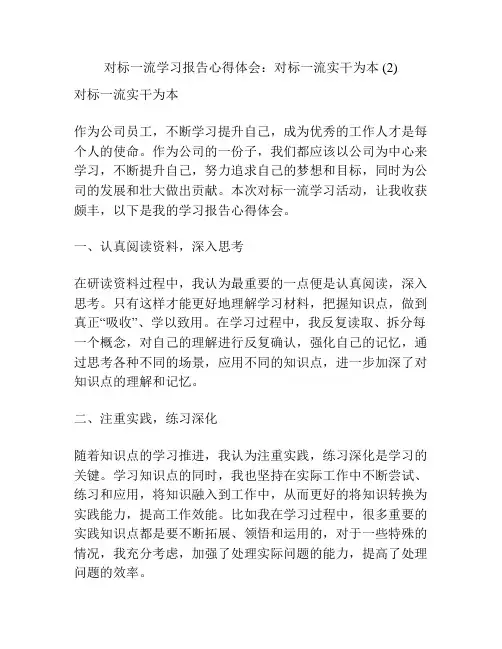 对标一流学习报告心得体会：对标一流实干为本 (2)

对标一流实干为本

作为公司员工，不断学习提升自己，成为优秀的工作人才是每个人的使命。作为公司的一份子，我们都应该以公司为中心来学习，不断提升自己，努力追求自己的梦想和目标，同时为公司的发展和壮大做出贡献。本次对标一流学习活动，让我收获颇丰，以下是我的学习报告心得体会。

一、认真阅读资料，深入思考

在研读资料过程中，我认为最重要的一点便是认真阅读，深入思考。只有这样才能更好地理解学习材料，把握知识点，做到真正“吸收”、学以致用。在学习过程中，我反复读取、拆分每一个概念，对自己的理解进行反复确认，强化自己的记忆，通过思考各种不同的场景，应用不同的知识点，进一步加深了对知识点的理解和记忆。

二、注重实践，练习深化

随着知识点的学习推进，我认为注重实践，练习深化是学习的关键。学习知识点的同时，我也坚持在实际工作中不断尝试、练习和应用，将知识融入到工作中，从而更好的将知识转换为实践能力，提高工作效能。比如我在学习过程中，很多重要的实践知识点都是要不断拓展、领悟和运用的，对于一些特殊的情况，我充分考虑，加强了处理实际问题的能力，提高了处理问题的效率。